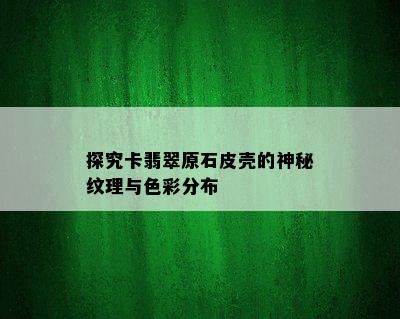 探究卡翡翠原石皮壳的神秘纹理与色彩分布